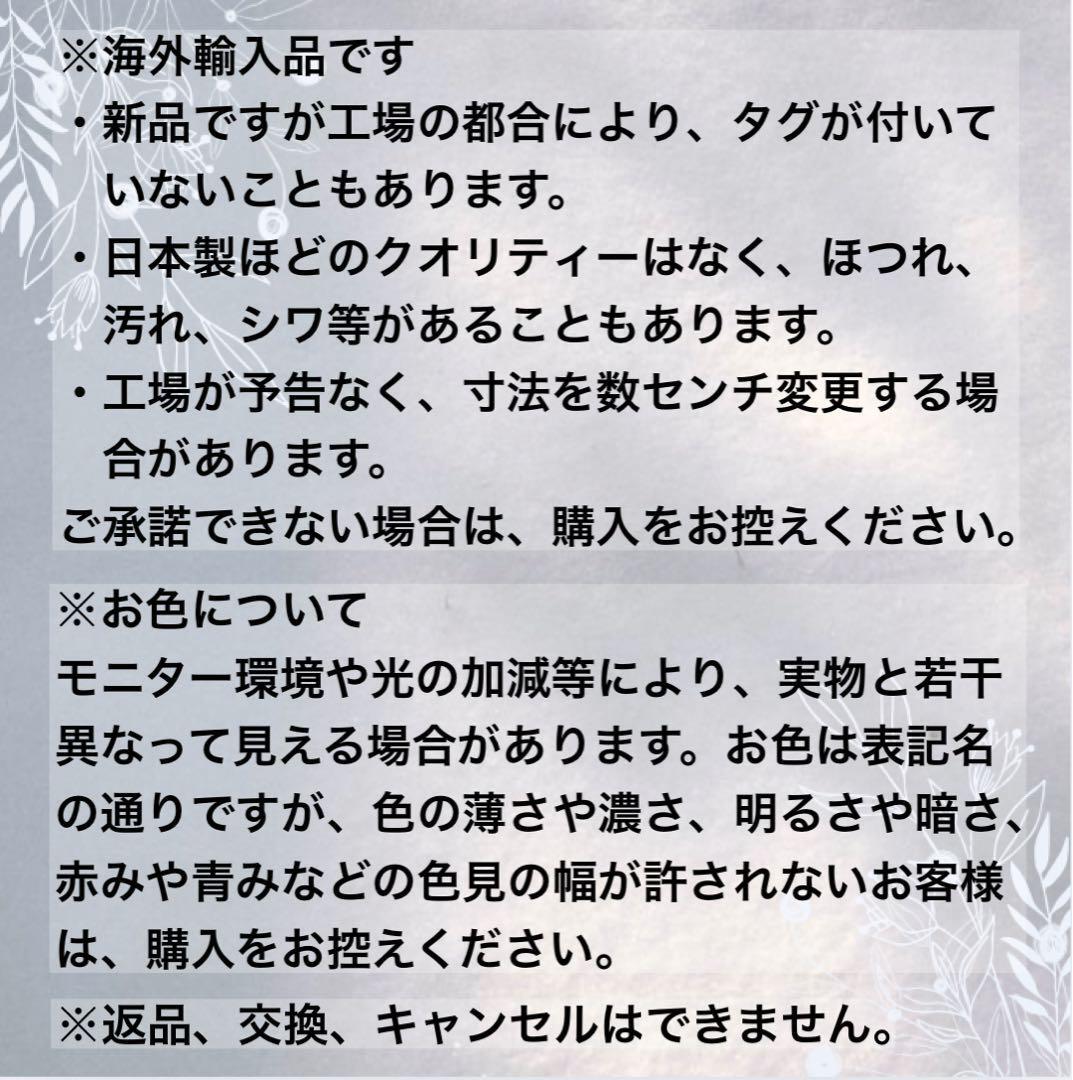 ※海外輸入品です

・新品ですが工場の都合により、タグが付いていないこともあります。

・日本製ほどのクオリティーはなく、ほつれ、汚れ、シワ等があることもあります。

・工場が予告なく、寸法を数センチ変更する場合があります。

ご承諾できない場合は、購入をお控えください。

※お色について
モニター環境や光の加減等により、実物と若干異なって見える場合があります。お色は表記名の通りですが、色の薄さや濃さ、明るさや暗さ、赤みや青みなどの色見の幅が許されないお客様は、購入をお控えください。

※返品、交換、キャンセルはできません。